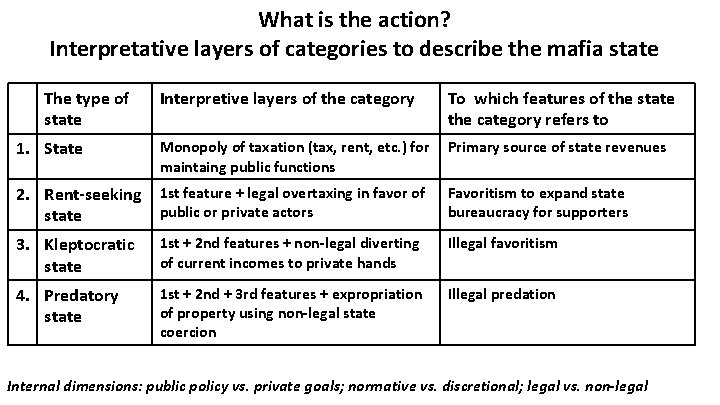 What is the action?
Interpretative layers of categories to describe the mafia state

| | The type of state | Interpretive layers of the category | To which features of the state the category refers to |
|---|---|---|---|
| 1. | State | Monopoly of taxation (tax, rent, etc.) for maintaing public functions | Primary source of state revenues |
| 2. | Rent-seeking state | 1st feature + legal overtaxing in favor of public or private actors | Favoritism to expand state bureaucracy for supporters |
| 3. | Kleptocratic state | 1st + 2nd features + non-legal diverting of current incomes to private hands | Illegal favoritism |
| 4. | Predatory state | 1st + 2nd + 3rd features + expropriation of property using non-legal state coercion | Illegal predation |

Internal dimensions: public policy vs. private goals; normative vs. discretional; legal vs. non-legal